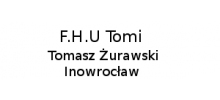 F.H.U Tomi
Tomasz Żurawski
Inowrocław